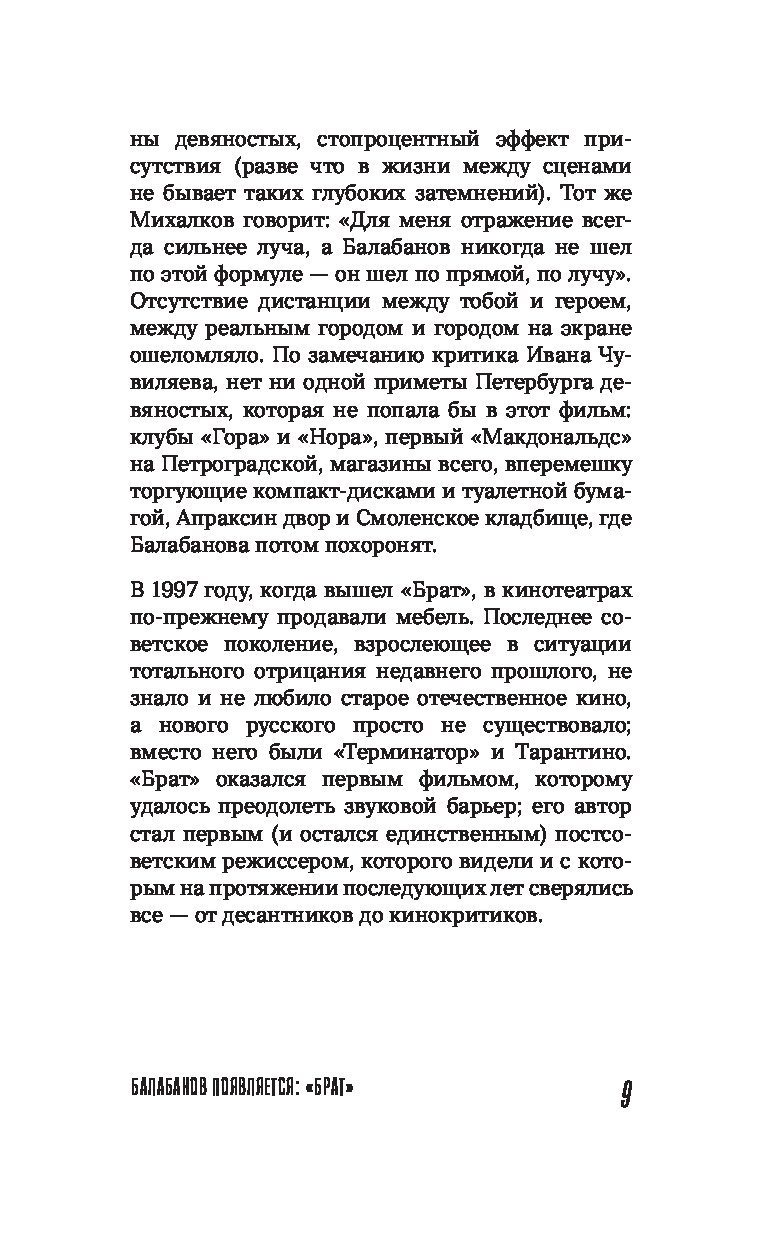 ны девяностых, стопроцентный эффект присутствия (разве что в жизни между сценами не бывает таких глубоких затемнений). Тот же Михалков говорит: «Для меня отражение всегда сильнее луча, а Балабанов никогда не шел по этой формуле — он шел по прямой, по лучу». Отсутствие дистанции между тобой и героем, между реальным городом и городом на экране ошеломляло. По замечанию критика Ивана Чувиляева, нет ни одной приметы Петербурга девяностых, которая не попала бы в этот фильм: клубы «Гора» и «Нора», первый «Макдональдс» на Петроградской, магазины всего, вперемешку торгующие компакт-дисками и туалетной бумагой, Апраксин двор и Смоленское кладбище, где Балабанова потом похоронят.

В 1997 году, когда вышел «Брат», в кинотеатрах по-прежнему продавали мебель. Последнее советское поколение, взрослеющее в ситуации тотального отрицания недавнего прошлого, не знало и не любило старое отечественное кино, а нового русского просто не существовало; вместо него были «Терминатор» и Тарантино. «Брат» оказался первым фильмом, которому удалось преодолеть звуковой барьер; его автор стал первым (и остался единственным) постсоветским режиссером, которого видели и с которым на протяжении последующих лет сверялись все — от десантников до кинокритиков.

БАЛАБАНОВ ПОЯВЛЯЕТСЯ: «БРАТ» 9